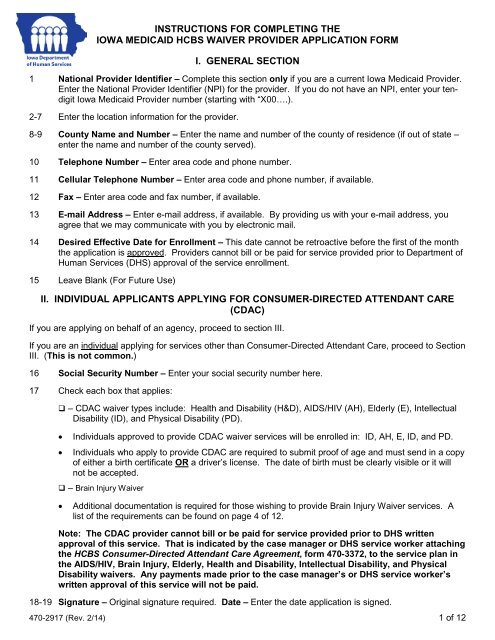 Iowa Department of Human Services

INSTRUCTIONS FOR COMPLETING THE IOWA MEDICAID HCBS WAIVER PROVIDER APPLICATION FORM

I. GENERAL SECTION

1 National Provider Identifier – Complete this section only if you are a current Iowa Medicaid Provider. Enter the National Provider Identifier (NPI) for the provider. If you do not have an NPI, enter your ten-digit Iowa Medicaid Provider number (starting with "X00….).

2-7 Enter the location information for the provider.

8-9 County Name and Number – Enter the name and number of the county of residence (if out of state – enter the name and number of the county served).

10 Telephone Number – Enter area code and phone number.

11 Cellular Telephone Number – Enter area code and phone number, if available.

12 Fax – Enter area code and fax number, if available.

13 E-mail Address – Enter e-mail address, if available. By providing us with your e-mail address, you agree that we may communicate with you by electronic mail.

14 Desired Effective Date for Enrollment – This date cannot be retroactive before the first of the month the application is approved. Providers cannot bill or be paid for service provided prior to Department of Human Services (DHS) approval of the service enrollment.

15 Leave Blank (For Future Use)

II. INDIVIDUAL APPLICANTS APPLYING FOR CONSUMER-DIRECTED ATTENDANT CARE (CDAC)

If you are applying on behalf of an agency, proceed to section III.

If you are an individual applying for services other than Consumer-Directed Attendant Care, proceed to Section III. (This is not common.)

16 Social Security Number – Enter your social security number here.

17 Check each box that applies:

❑ – CDAC waiver types include: Health and Disability (H&D), AIDS/HIV (AH), Elderly (E), Intellectual Disability (ID), and Physical Disability (PD).

• Individuals approved to provide CDAC waiver services will be enrolled in: ID, AH, E, ID, and PD.

• Individuals who apply to provide CDAC are required to submit proof of age and must send in a copy of either a birth certificate OR a driver's license. The date of birth must be clearly visible or it will not be accepted.

❑ – Brain Injury Waiver

• Additional documentation is required for those wishing to provide Brain Injury Waiver services. A list of the requirements can be found on page 4 of 12.

Note: The CDAC provider cannot bill or be paid for service provided prior to DHS written approval of this service. That is indicated by the case manager or DHS service worker attaching the HCBS Consumer-Directed Attendant Care Agreement, form 470-3372, to the service plan in the AIDS/HIV, Brain Injury, Elderly, Health and Disability, Intellectual Disability, and Physical Disability waivers. Any payments made prior to the case manager's or DHS service worker's written approval of this service will not be paid.

18-19 Signature – Original signature required. Date – Enter the date application is signed.

470-2917 (Rev. 2/14) 1 of 12